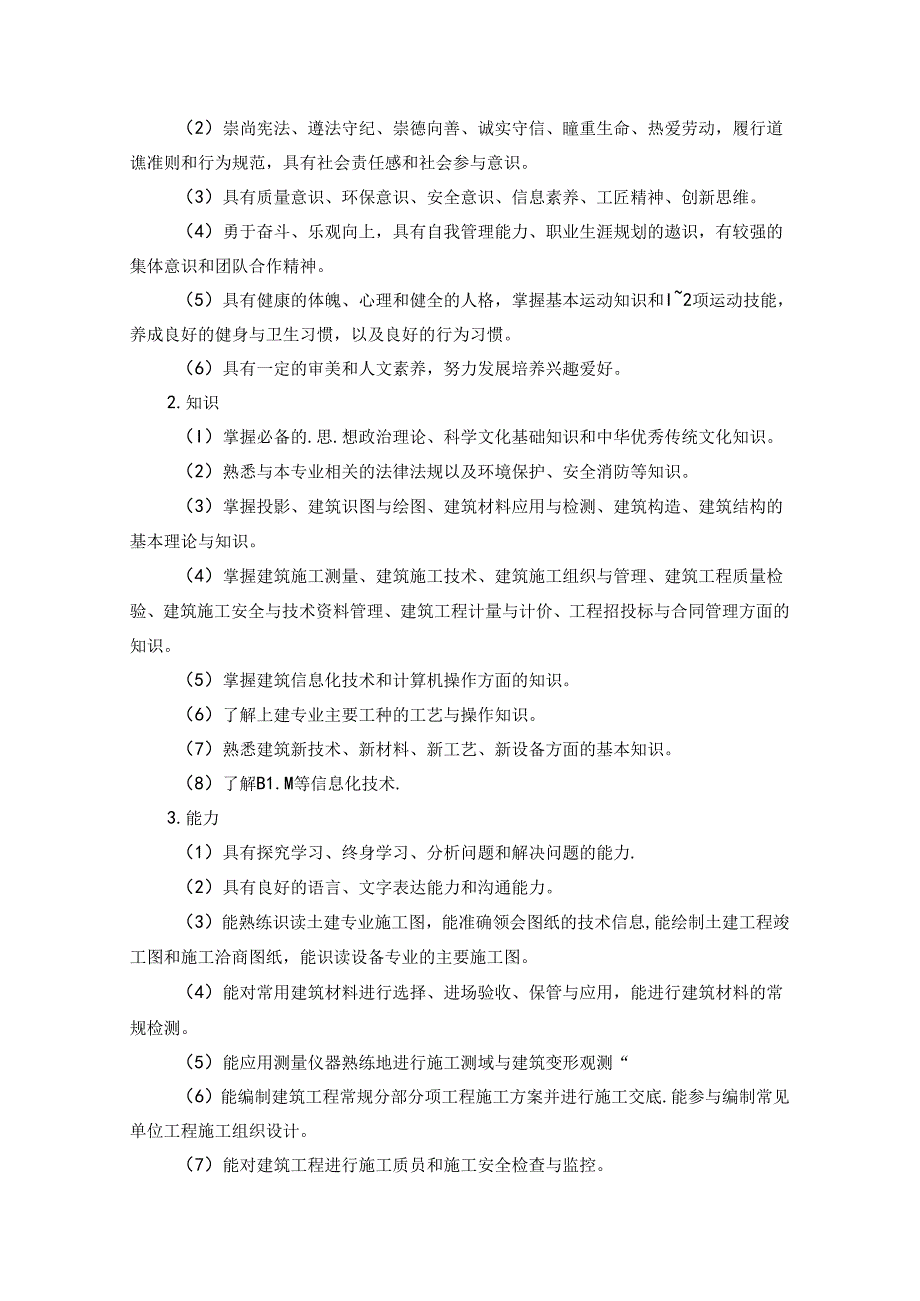 （2）崇尚宪法、遵法守纪、崇德向善、诚实守信、瞳重生命、热爱劳动，履行道谯准则和行为规范，具有社会责任感和社会参与意识。

（3）具有质量意识、环保意识、安全意识、信息素养、工匠精神、创新思维。

（4）勇于奋斗、乐观向上，具有自我管理能力、职业生涯规划的遨识，有较强的集体意识和团队合作精神。

（5）具有健康的体魄、心理和健全的人格，掌握基本运动知识和I~2项运动技能，养成良好的健身与卫生习惯，以及良好的行为习惯。

（6）具有一定的审美和人文素养，努力发展培养兴趣爱好。

2.知识

（I）掌握必备的.思.想政治理论、科学文化基础知识和中华优秀传统文化知识。

（2）熟悉与本专业相关的法律法规以及环境保护、安全消防等知识。

（3）掌握投影、建筑识图与绘图、建筑材料应用与检测、建筑构造、建筑结构的基本理论与知识。

（4）掌握建筑施工测量、建筑施工技术、建筑施工组织与管理、建筑工程质量检验、建筑施工安全与技术资料管理、建筑工程计量与计价、工程招投标与合同管理方面的知识。

（5）掌握建筑信息化技术和计算机操作方面的知识。

（6）了解上建专业主要工种的工艺与操作知识。

（7）熟悉建筑新技术、新材料、新工艺、新设备方面的基本知识。

（8）了解B1.M等信息化技术.

3.能力

（1）具有探究学习、终身学习、分析问题和解决问题的能力.

（2）具有良好的语言、文字表达能力和沟通能力。

（3）能熟练识读土建专业施工图，能准确领会图纸的技术信息,能绘制土建工程竣工图和施工洽商图纸，能识读设备专业的主要施工图。

（4）能对常用建筑材料进行选择、进场验收、保管与应用，能进行建筑材料的常规检测。

（5）能应用测量仪器熟练地进行施工测域与建筑变形观测“

（6）能编制建筑工程常规分部分项工程施工方案并进行施工交底.能参与编制常见单位工程施工组织设计。

（7）能对建筑工程进行施工质员和施工安全检查与监控。